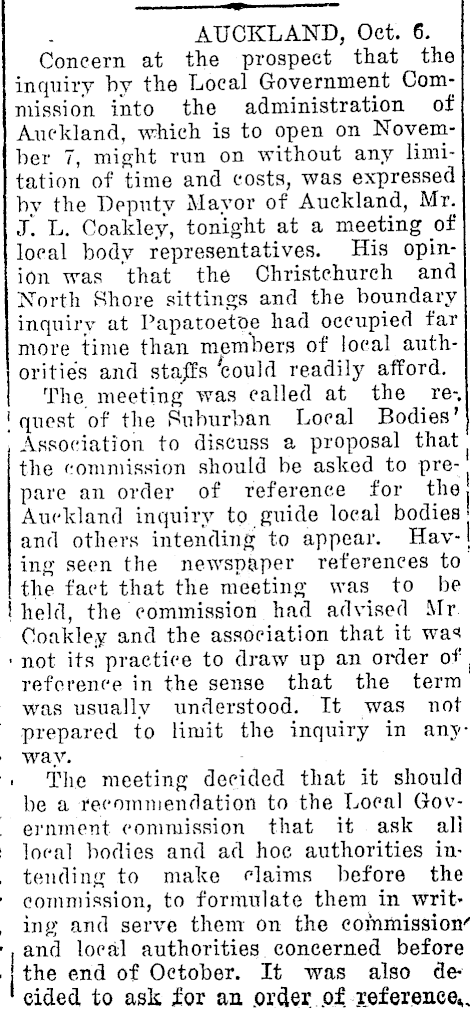 AUCKLAND, Oct. 6.

Concern at the prospect that the inquiry by the Local Government Commission into the administration of Auckland, which is to open on November 7, might run on without any limitation of time and costs, was expressed by the Deputy Mayor of Auckland, Mr. J. L. Coakley, tonight at a meeting of local body representatives. His opinion was that the Christchurch and North Shore sittings and the boundary inquiry at Papatoetoe had occupied far more time than members of local authorities and staffs could readily afford.

The meeting was called at the request of the Suburban Local Bodies' Association to discuss a proposal that the commission should be asked to prepare an order of reference for the Auckland inquiry to guide local bodies and others intending to appear. Having seen the newspaper references to the fact that the meeting was to be held, the commission had advised Mr. Coakley and the association that it was not its practice to draw up an order of reference in the sense that the term was usually understood. It was not prepared to limit the inquiry in any way.

The meeting decided that it should be a recommendation to the Local Government commission that it ask all local bodies and ad hoc authorities intending to make claims before the commission, to formulate them in writing and serve them on the commission and local authorities concerned before the end of October. It was also decided to ask for an order of reference.